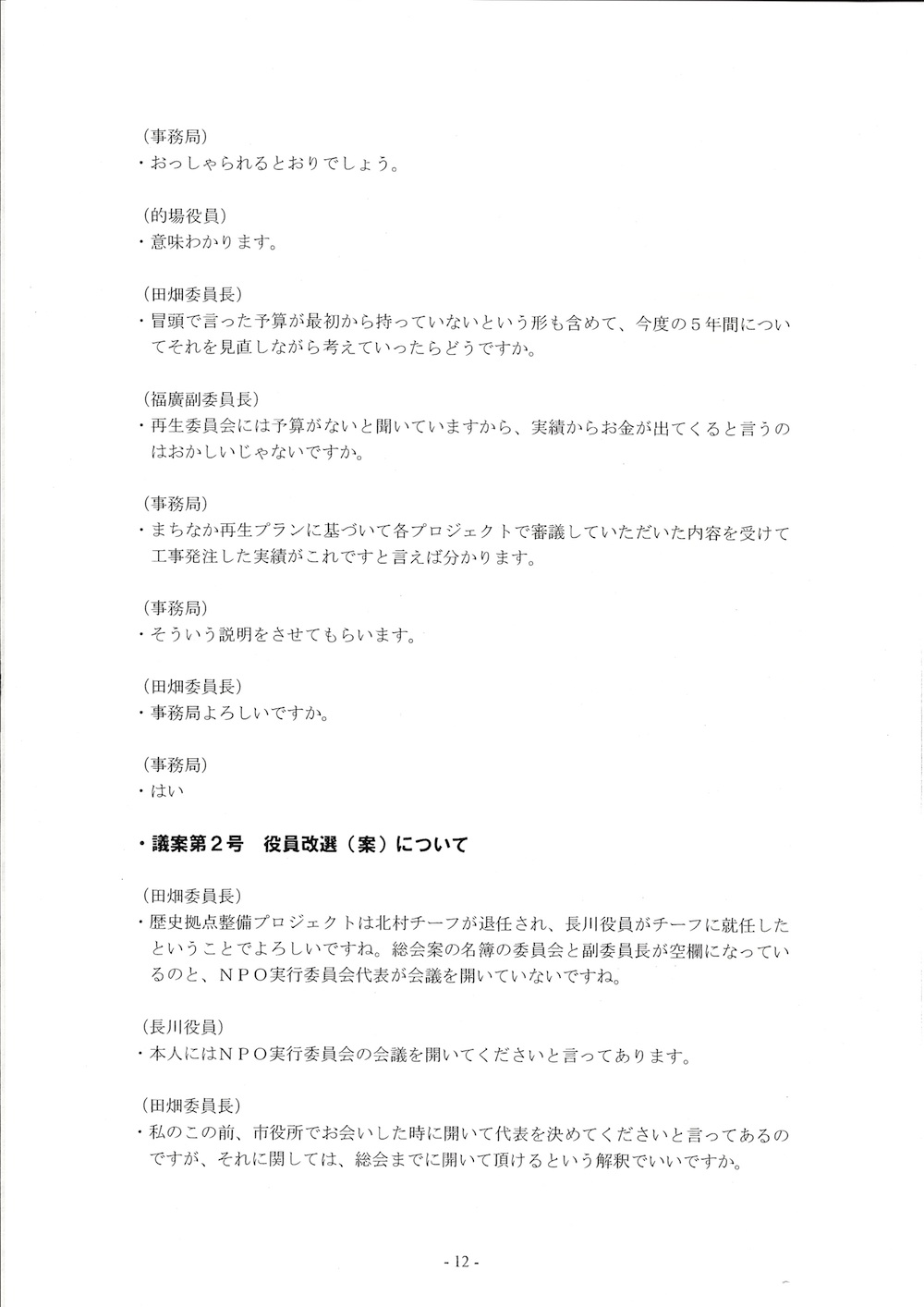 (事務局)
・おっしゃられるとおりでしょう。

(的場役員)
・意味わかります。

(田畑委員長)
・冒頭で言った予算が最初から持っていないという形も含めて、今度の５年間についてそれを見直しながら考えていったらどうですか。

(福廣副委員長)
・再生委員会には予算がないと聞いていますから、実績からお金が出てくると言うのはおかしいじゃないですか。

(事務局)
・まちなか再生プランに基づいて各プロジェクトで審議していただいた内容を受けて工事発注した実績がこれですと言えば分かります。

(事務局)
・そういう説明をさせてもらいます。

(田畑委員長)
・事務局よろしいですか。

(事務局)
・はい

・議案第２号　役員改選（案）について

(田畑委員長)
・歴史拠点整備プロジェクトは北村チーフが退任され、長川役員がチーフに就任したということでよろしいですね。総会案の名簿の委員会と副委員長が空欄になっているのと、ＮＰＯ実行委員会代表が会議を開いていないですね。

(長川役員)
・本人にはＮＰＯ実行委員会の会議を開いてくださいと言ってあります。

(田畑委員長)
・私のこの前、市役所でお会いした時に開いて代表を決めてくださいと言ってあるのですが、それに関しては、総会までに開いて頂けるという解釈でいいですか。

- 12 -